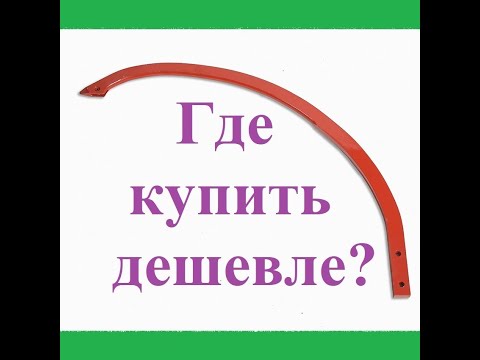 Где
купить
дешевле?